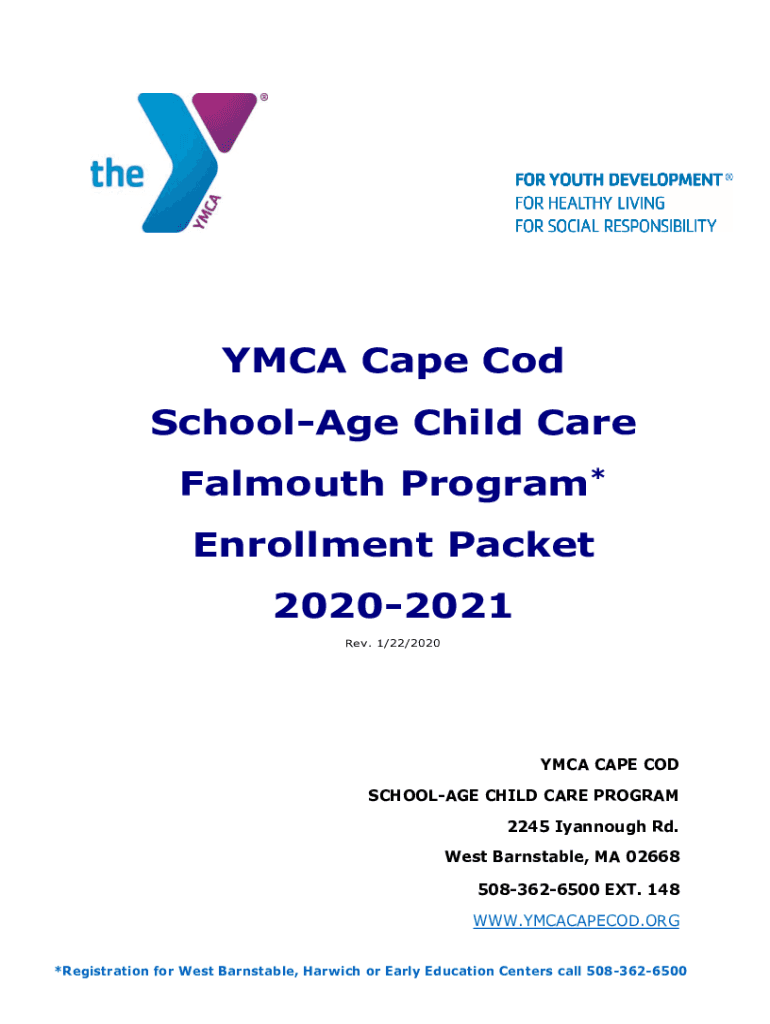 the YMCA ®

FOR YOUTH DEVELOPMENT ®
FOR HEALTHY LIVING
FOR SOCIAL RESPONSIBILITY

YMCA Cape Cod
School-Age Child Care
Falmouth Program*
Enrollment Packet
2020-2021

Rev. 1/22/2020

YMCA CAPE COD
SCHOOL-AGE CHILD CARE PROGRAM
2245 Iyannough Rd.
West Barnstable, MA 02668
508-362-6500 EXT. 148
WWW.YMCACAPECOD.ORG

*Registration for West Barnstable, Harwich or Early Education Centers call 508-362-6500